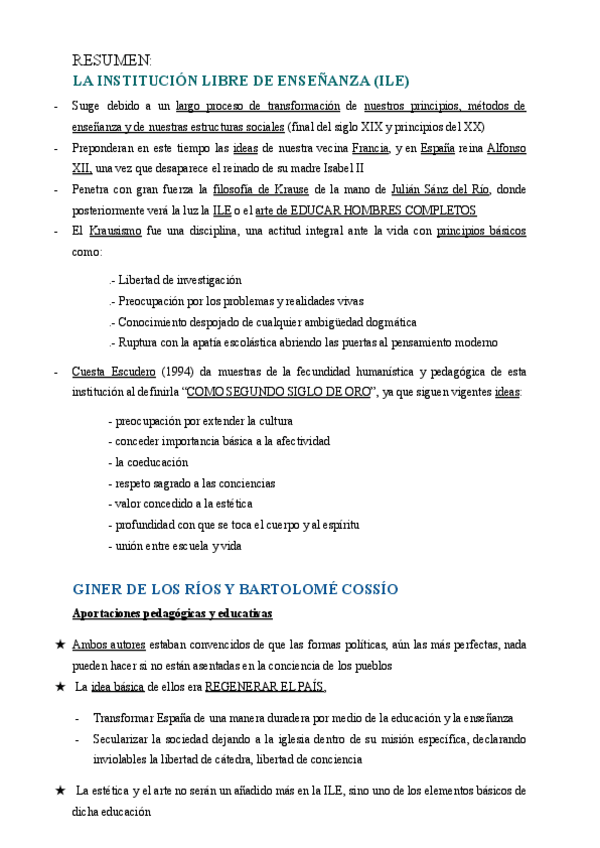 RESUMEN:
LA INSTITUCIÓN LIBRE DE ENSEÑANZA (ILE)

- Surge debido a un largo proceso de transformación de nuestros principios, métodos de enseñanza y de nuestras estructuras sociales (final del siglo XIX y principios del XX)
- Preponderan en este tiempo las ideas de nuestra vecina Francia, y en España reina Alfonso XII, una vez que desaparece el reinado de su madre Isabel II
- Penetra con gran fuerza la filosofía de Krause de la mano de Julián Sánz del Río, donde posteriormente verá la luz la ILE o el arte de EDUCAR HOMBRES COMPLETOS
- El Krausismo fue una disciplina, una actitud integral ante la vida con principios básicos como:

.- Libertad de investigación
.- Preocupación por los problemas y realidades vivas
.- Conocimiento despojado de cualquier ambigüedad dogmática
.- Ruptura con la apatía escolástica abriendo las puertas al pensamiento moderno

- Cuesta Escudero (1994) da muestras de la fecundidad humanística y pedagógica de esta institución al definirla "COMO SEGUNDO SIGLO DE ORO", ya que siguen vigentes ideas:

- preocupación por extender la cultura
- conceder importancia básica a la afectividad
- la coeducación
- respeto sagrado a las conciencias
- valor concedido a la estética
- profundidad con que se toca el cuerpo y al espíritu
- unión entre escuela y vida

GINER DE LOS RÍOS Y BARTOLOMÉ COSSÍO

Aportaciones pedagógicas y educativas

★ Ambos autores estaban convencidos de que las formas políticas, aún las más perfectas, nada pueden hacer si no están asentadas en la conciencia de los pueblos
★ La idea básica de ellos era REGENERAR EL PAÍS,

- Transformar España de una manera duradera por medio de la educación y la enseñanza
- Secularizar la sociedad dejando a la iglesia dentro de su misión específica, declarando inviolables la libertad de cátedra, libertad de conciencia

★ La estética y el arte no serán un añadido más en la ILE, sino uno de los elementos básicos de dicha educación